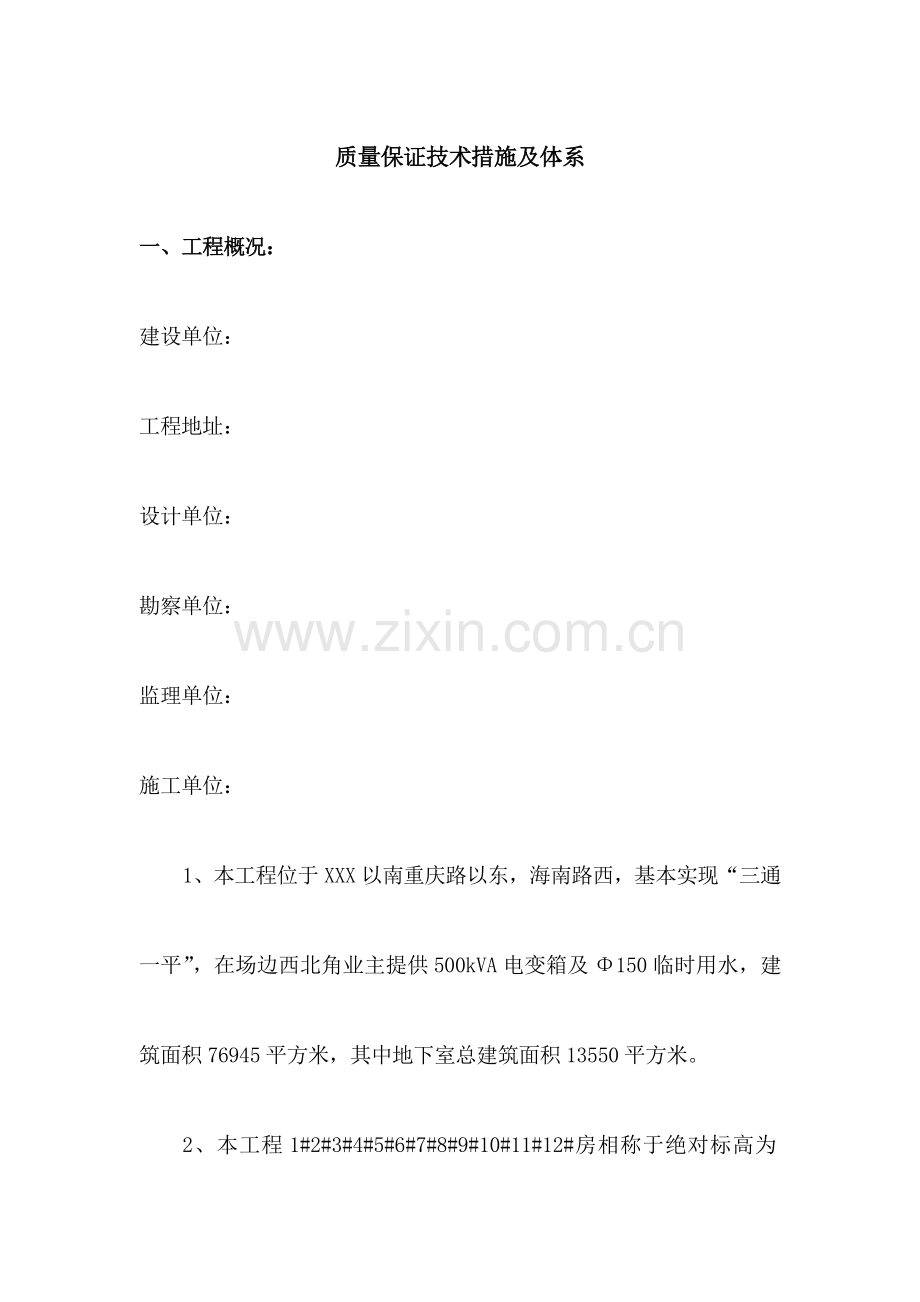 质量保证技术措施及体系

一、工程概况：

建设单位：

工程地址：

设计单位：

勘察单位：

监理单位：

施工单位：

1、本工程位于XXX以南重庆路以东，海南路西，基本实现“三通一平”，在场边西北角业主提供500kVA电变箱及Φ150临时用水，建筑面积76945平方米，其中地下室总建筑面积13550平方米。

2、本工程1#2#3#4#5#6#7#8#9#10#11#12#房相称于绝对标高为

www.zixin.com.cn